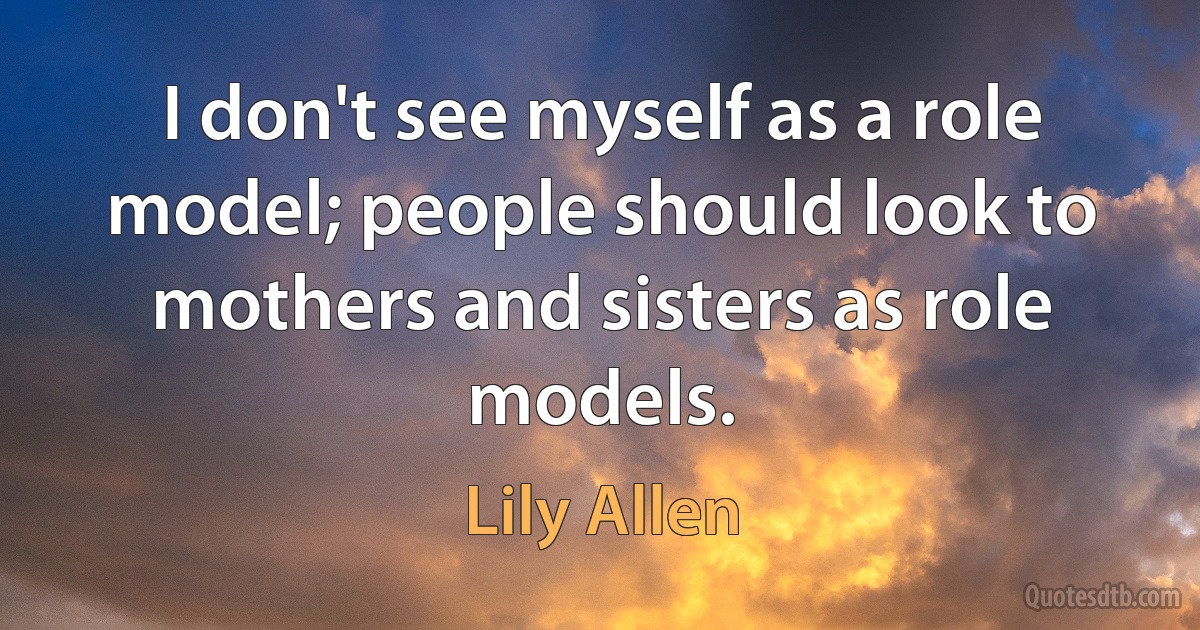 I don't see myself as a role model; people should look to mothers and sisters as role models.

Lily Allen

Quotesdtb.com